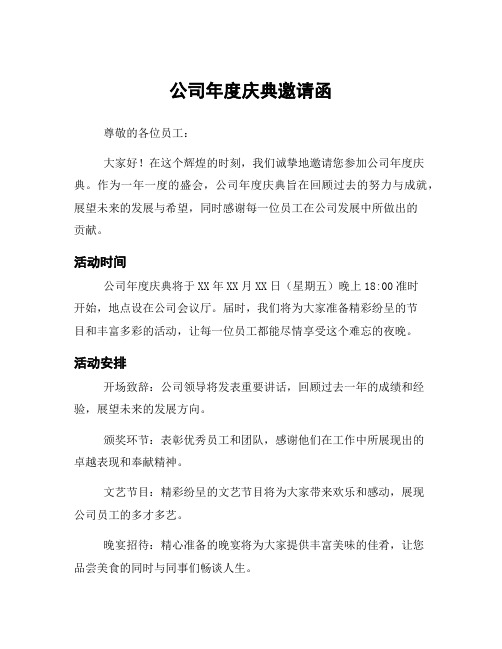 公司年度庆典邀请函

尊敬的各位员工：

大家好！在这个辉煌的时刻，我们诚挚地邀请您参加公司年度庆典。作为一年一度的盛会，公司年度庆典旨在回顾过去的努力与成就，展望未来的发展与希望，同时感谢每一位员工在公司发展中所做出的贡献。

活动时间

公司年度庆典将于XX年XX月XX日（星期五）晚上18:00准时开始，地点设在公司会议厅。届时，我们将为大家准备精彩纷呈的节目和丰富多彩的活动，让每一位员工都能尽情享受这个难忘的夜晚。

活动安排

开场致辞：公司领导将发表重要讲话，回顾过去一年的成绩和经验，展望未来的发展方向。

颁奖环节：表彰优秀员工和团队，感谢他们在工作中所展现出的卓越表现和奉献精神。

文艺节目：精彩纷呈的文艺节目将为大家带来欢乐和感动，展现公司员工的多才多艺。

晚宴招待：精心准备的晚宴将为大家提供丰富美味的佳肴，让您品尝美食的同时与同事们畅谈人生。